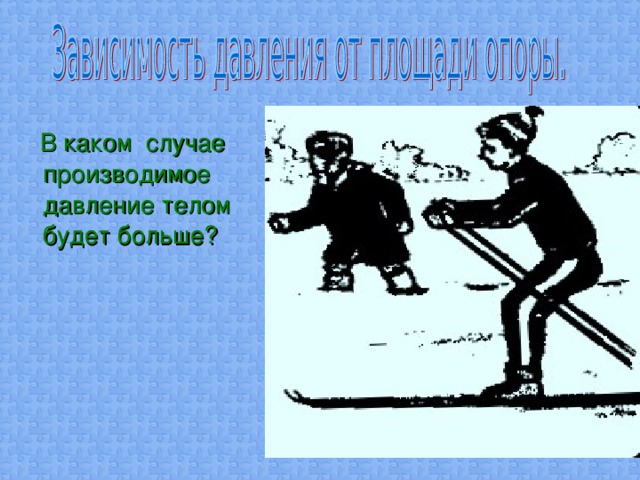 Зависимость давления от площади опоры.

В каком случае производимое давление телом будет больше?